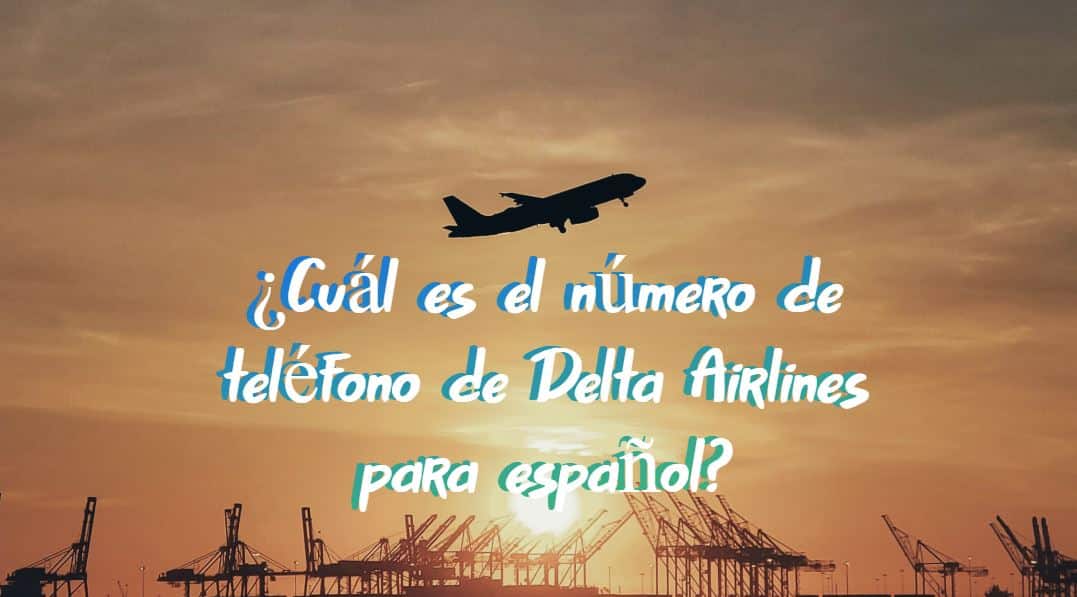 ¿Cuál es el número de teléfono de Delta Airlines para español?